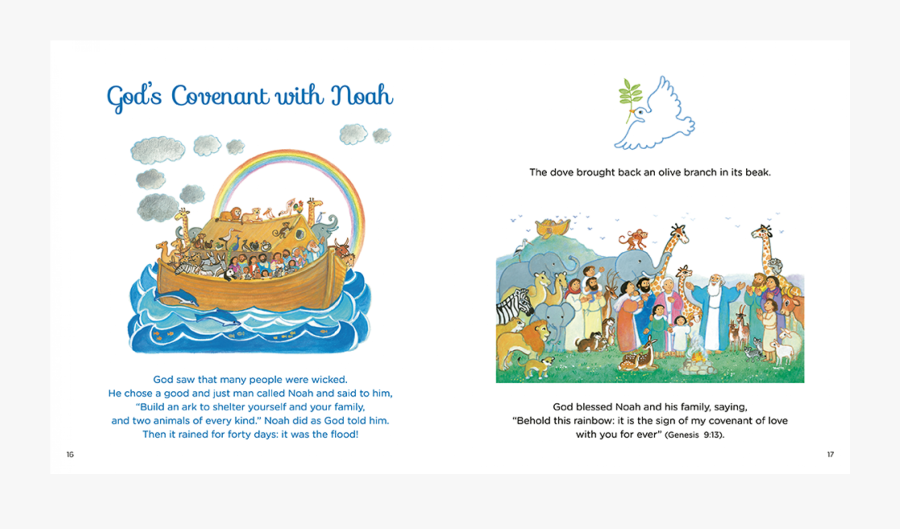 God's Covenant with Noah

God saw that many people were wicked. He chose a good and just man called Noah and said to him, "Build an ark to shelter yourself and your family, and two animals of every kind." Noah did as God told him. Then it rained for forty days: it was the flood!

16

The dove brought back an olive branch in its beak.

God blessed Noah and his family, saying, "Behold this rainbow: it is the sign of my covenant of love with you for ever" (Genesis 9:13).

17